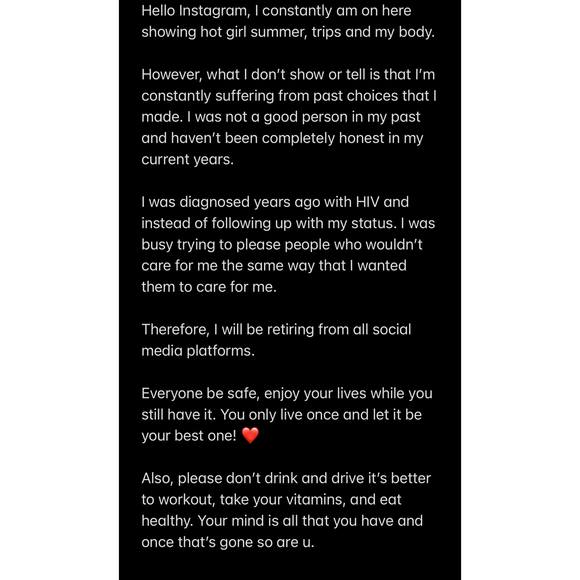 Hello Instagram, I constantly am on here showing hot girl summer, trips and my body.

However, what I don't show or tell is that I'm constantly suffering from past choices that I made. I was not a good person in my past and haven't been completely honest in my current years.

I was diagnosed years ago with HIV and instead of following up with my status. I was busy trying to please people who wouldn't care for me the same way that I wanted them to care for me.

Therefore, I will be retiring from all social media platforms.

Everyone be safe, enjoy your lives while you still have it. You only live once and let it be your best one! ❤️

Also, please don't drink and drive it's better to workout, take your vitamins, and eat healthy. Your mind is all that you have and once that's gone so are u.